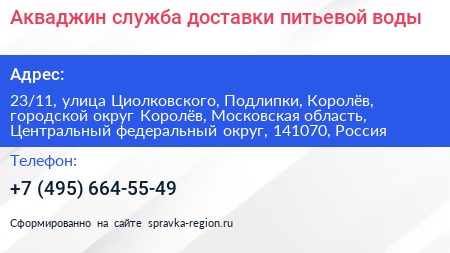 Акваджин служба доставки питьевой воды

Адрес:

23/11, улица Циолковского, Подлипки, Королёв, городской округ Королёв, Московская область, Центральный федеральный округ, 141070, Россия

Телефон:

+7 (495) 664-55-49

Сформированно на сайте spravka-region.ru